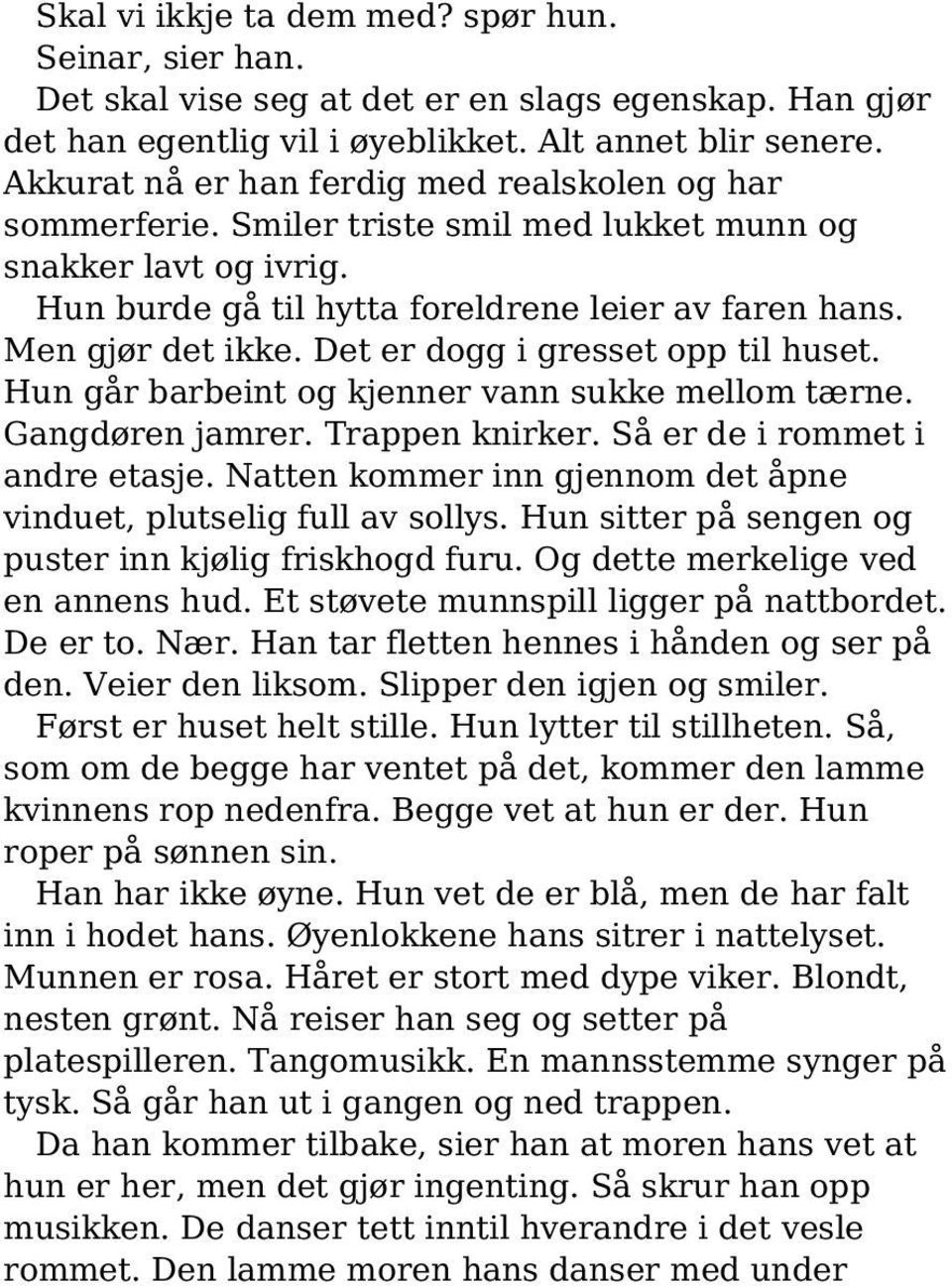 Skal vi ikkje ta dem med? spør hun.
Seinar, sier han.
Det skal vise seg at det er en slags egenskap. Han gjør det han egentlig vil i øyeblikket. Alt annet blir senere. Akkurat nå er han ferdig med realskolen og har sommerferie. Smiler triste smil med lukket munn og snakker lavt og ivrig.
Hun burde gå til hytta foreldrene leier av faren hans. Men gjør det ikke. Det er dogg i gresset opp til huset. Hun går barbeint og kjenner vann sukke mellom tærne. Gangdøren jamrer. Trappen knirker. Så er de i rommet i andre etasje. Natten kommer inn gjennom det åpne vinduet, plutselig full av sollys. Hun sitter på sengen og puster inn kjølig friskhogd furu. Og dette merkelige ved en annens hud. Et støvete munnspill ligger på nattbordet. De er to. Nær. Han tar fletten hennes i hånden og ser på den. Veier den liksom. Slipper den igjen og smiler.
Først er huset helt stille. Hun lytter til stillheten. Så, som om de begge har ventet på det, kommer den lamme kvinnens rop nedenfra. Begge vet at hun er der. Hun roper på sønnen sin.
Han har ikke øyne. Hun vet de er blå, men de har falt inn i hodet hans. Øyenlokkene hans sitrer i nattelyset. Munnen er rosa. Håret er stort med dype viker. Blondt, nesten grønt. Nå reiser han seg og setter på platespilleren. Tangomusikk. En mannsstemme synger på tysk. Så går han ut i gangen og ned trappen.
Da han kommer tilbake, sier han at moren hans vet at hun er her, men det gjør ingenting. Så skrur han opp musikken. De danser tett inntil hverandre i det vesle rommet. Den lamme moren hans danser med under